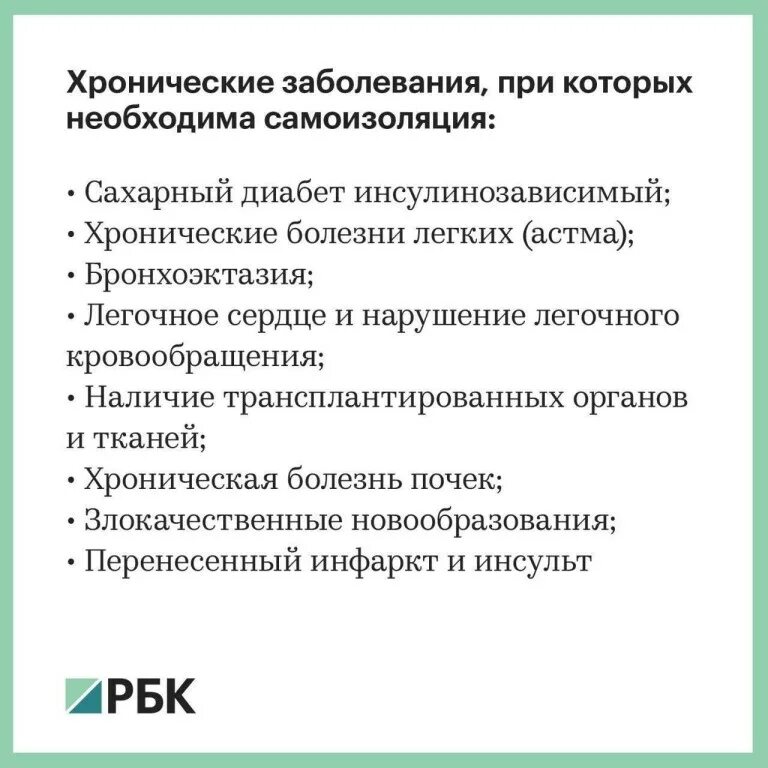 Хронические заболевания, при которых необходима самоизоляция:

• Сахарный диабет инсулинозависимый;
• Хронические болезни легких (астма);
• Бронхоэктазия;
• Легочное сердце и нарушение легочного кровообращения;
• Наличие трансплантированных органов и тканей;
• Хроническая болезнь почек;
• Злокачественные новообразования;
• Перенесенный инфаркт и инсульт

РБК